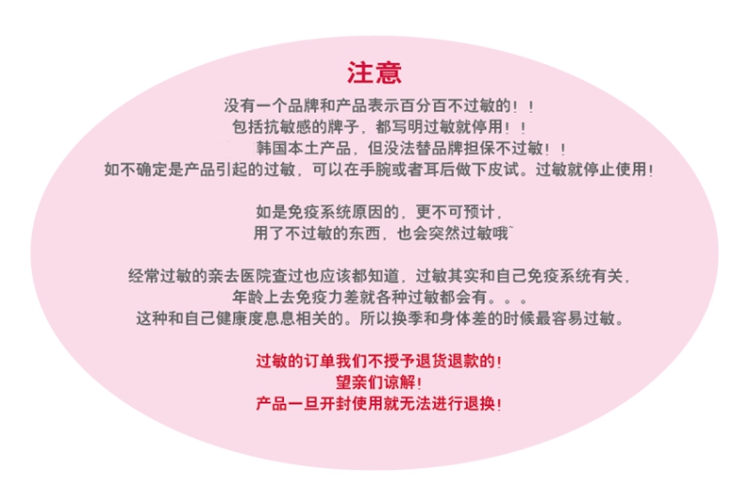 注意

没有一个品牌和产品表示百分百不过敏的！！
包括抗敏感的牌子，都写明过敏就停用！！
韩国本土产品，但没法替品牌担保不过敏！！
如不确定是产品引起的过敏，可以在手腕或者耳后做下皮试。过敏就停止使用！

如是免疫系统原因的，更不可预计，
用了不过敏的东西，也会突然过敏哦~

经常过敏的亲去医院查过也应该都知道，过敏其实和自己免疫系统有关，
年龄上去免疫力差就各种过敏都会有。。。
这种和自己健康度息息相关的。所以换季和身体差的时候最容易过敏。

过敏的订单我们不授予退货退款的！
望亲们谅解！
产品一旦开封使用就无法进行退换！